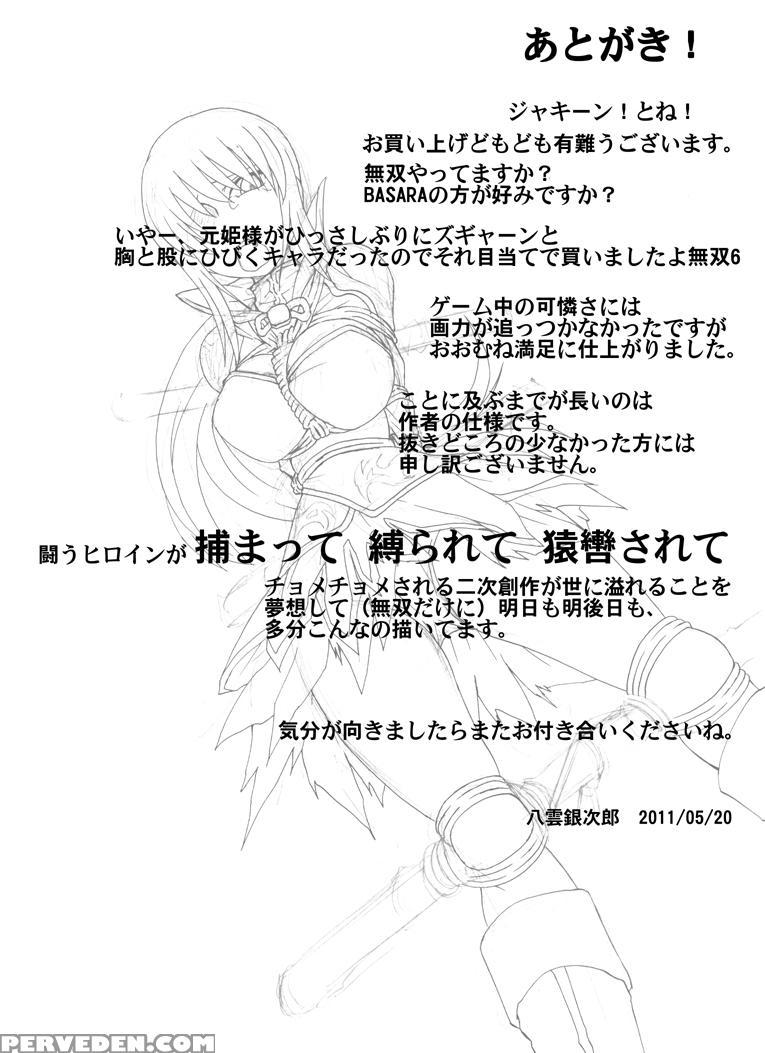 あとがき！

ジャキーン！とね！

お買い上げどもども有難うございます。

無双やってますか？
BASARAの方が好みですか？

いやー、元姫様がひっさしぶりにズギャーンと
胸と股にひびくキャラだったのでそれ目当てで買いましたよ無双6

ゲーム中の可憐さには
画力が追っつかなかったですが
おおむね満足に仕上がりました。

ことに及ぶまでが長いのは
作者の仕様です。
抜きどころの少なかった方には
申し訳ございません。

闘うヒロインが 捕まって 縛られて 猿轡されて

チョメチョメされる二次創作が世に溢れることを
夢想して（無双だけに）明日も明後日も、
多分こんなの描いてます。

気分が向きましたらまたお付き合いくださいね。

八雲銀次郎 2011/05/20

PERVEDEN.COM